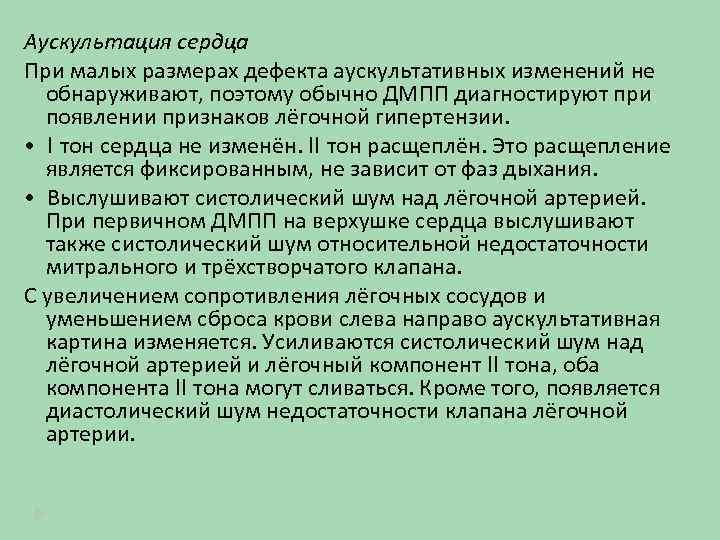 Аускультация сердца

При малых размерах дефекта аускультативных изменений не обнаруживают, поэтому обычно ДМПП диагностируют при появлении признаков лёгочной гипертензии.

• I тон сердца не изменён. II тон расщеплён. Это расщепление является фиксированным, не зависит от фаз дыхания.

• Выслушивают систолический шум над лёгочной артерией. При первичном ДМПП на верхушке сердца выслушивают также систолический шум относительной недостаточности митрального и трёхстворчатого клапана.

С увеличением сопротивления лёгочных сосудов и уменьшением сброса крови слева направо аускультативная картина изменяется. Усиливаются систолический шум над лёгочной артерией и лёгочный компонент II тона, оба компонента II тона могут сливаться. Кроме того, появляется диастолический шум недостаточности клапана лёгочной артерии.